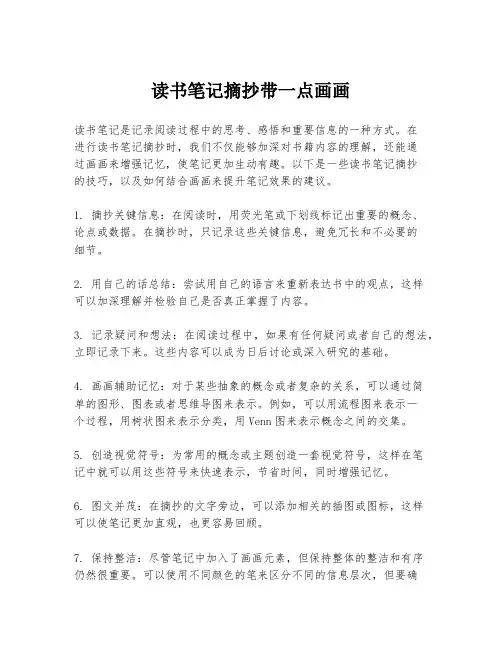 读书笔记摘抄带一点画画

读书笔记是记录阅读过程中的思考、感悟和重要信息的一种方式。在进行读书笔记摘抄时，我们不仅能够加深对书籍内容的理解，还能通过画画来增强记忆，使笔记更加生动有趣。以下是一些读书笔记摘抄的技巧，以及如何结合画画来提升笔记效果的建议。

1. 摘抄关键信息：在阅读时，用荧光笔或下划线标记出重要的概念、论点或数据。在摘抄时，只记录这些关键信息，避免冗长和不必要的细节。

2. 用自己的话总结：尝试用自己的语言来重新表达书中的观点，这样可以加深理解并检验自己是否真正掌握了内容。

3. 记录疑问和想法：在阅读过程中，如果有任何疑问或者自己的想法，立即记录下来。这些内容可以成为日后讨论或深入研究的基础。

4. 画画辅助记忆：对于某些抽象的概念或者复杂的关系，可以通过简单的图形、图表或者思维导图来表示。例如，可以用流程图来表示一个过程，用树状图来表示分类，用Venn图来表示概念之间的交集。

5. 创造视觉符号：为常用的概念或主题创造一套视觉符号，这样在笔记中就可以用这些符号来快速表示，节省时间，同时增强记忆。

6. 图文并茂：在摘抄的文字旁边，可以添加相关的插图或图标，这样可以使笔记更加直观，也更容易回顾。

7. 保持整洁：尽管笔记中加入了画画元素，但保持整体的整洁和有序仍然很重要。可以使用不同颜色的笔来区分不同的信息层次，但要确